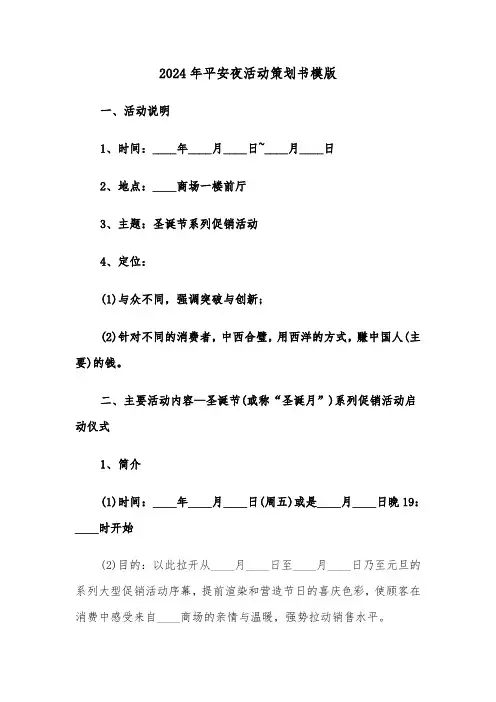 2024年平安夜活动策划书模版

一、活动说明

1、时间：____年____月____日~____月____日

2、地点：____商场一楼前厅

3、主题：圣诞节系列促销活动

4、定位：

(1)与众不同，强调突破与创新；

(2)针对不同的消费者，中西合璧，用西洋的方式，赚中国人(主要)的钱。

二、主要活动内容—圣诞节(或称“圣诞月”)系列促销活动启动仪式

1、简介

(1)时间：____年____月____日(周五)或是____月____日晚19：____时开始

(2)目的：以此拉开从____月____日至____月____日乃至元旦的系列大型促销活动序幕，提前渲染和营造节日的喜庆色彩，使顾客在消费中感受来自____商场的亲情与温暖，强势拉动销售水平。